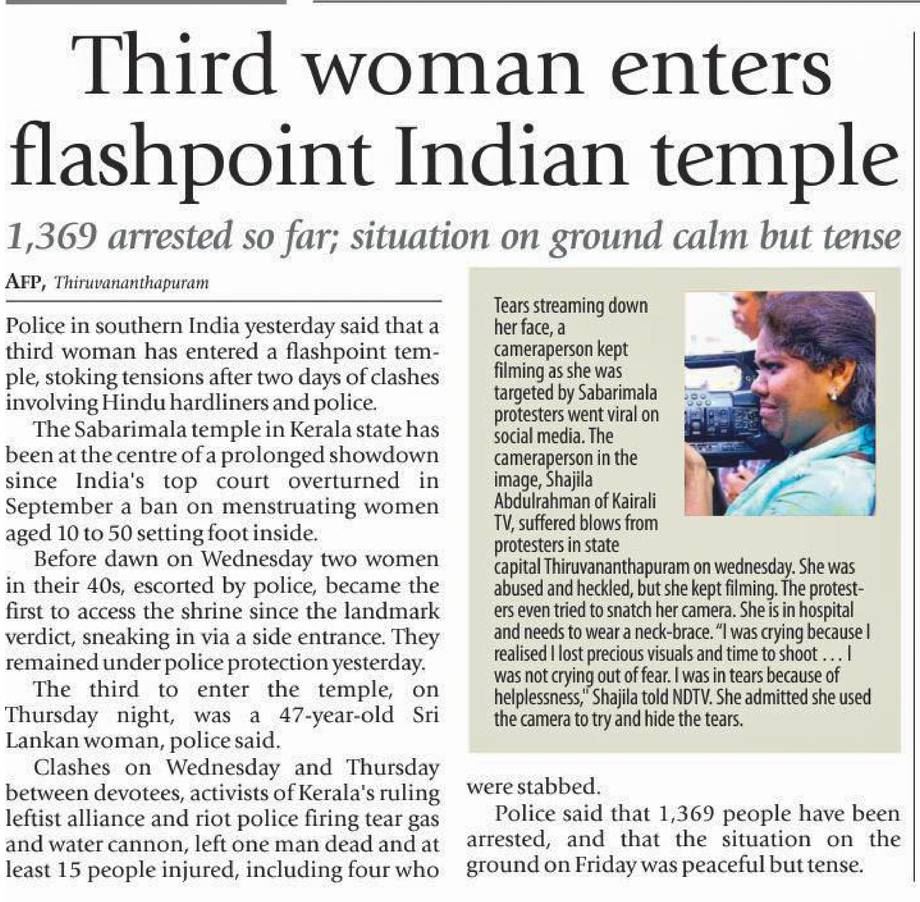 Third woman enters flashpoint Indian temple

1,369 arrested so far; situation on ground calm but tense

AFP, Thiruvananthapuram

Police in southern India yesterday said that a third woman has entered a flashpoint temple, stoking tensions after two days of clashes involving Hindu hardliners and police.

The Sabarimala temple in Kerala state has been at the centre of a prolonged showdown since India's top court overturned in September a ban on menstruating women aged 10 to 50 setting foot inside.

Before dawn on Wednesday two women in their 40s, escorted by police, became the first to access the shrine since the landmark verdict, sneaking in via a side entrance. They remained under police protection yesterday.

The third to enter the temple, on Thursday night, was a 47-year-old Sri Lankan woman, police said.

Clashes on Wednesday and Thursday between devotees, activists of Kerala's ruling leftist alliance and riot police firing tear gas and water cannon, left one man dead and at least 15 people injured, including four who were stabbed.

Police said that 1,369 people have been arrested, and that the situation on the ground on Friday was peaceful but tense.

Tears streaming down her face, a cameraperson kept filming as she was targeted by Sabarimala protesters went viral on social media. The cameraperson in the image, Shajila Abdulrahman of Kairali TV, suffered blows from protesters in state capital Thiruvananthapuram on wednesday. She was abused and heckled, but she kept filming. The protesters even tried to snatch her camera. She is in hospital and needs to wear a neck-brace. "I was crying because I realised I lost precious visuals and time to shoot . . . I was not crying out of fear. I was in tears because of helplessness," Shajila told NDTV. She admitted she used the camera to try and hide the tears.